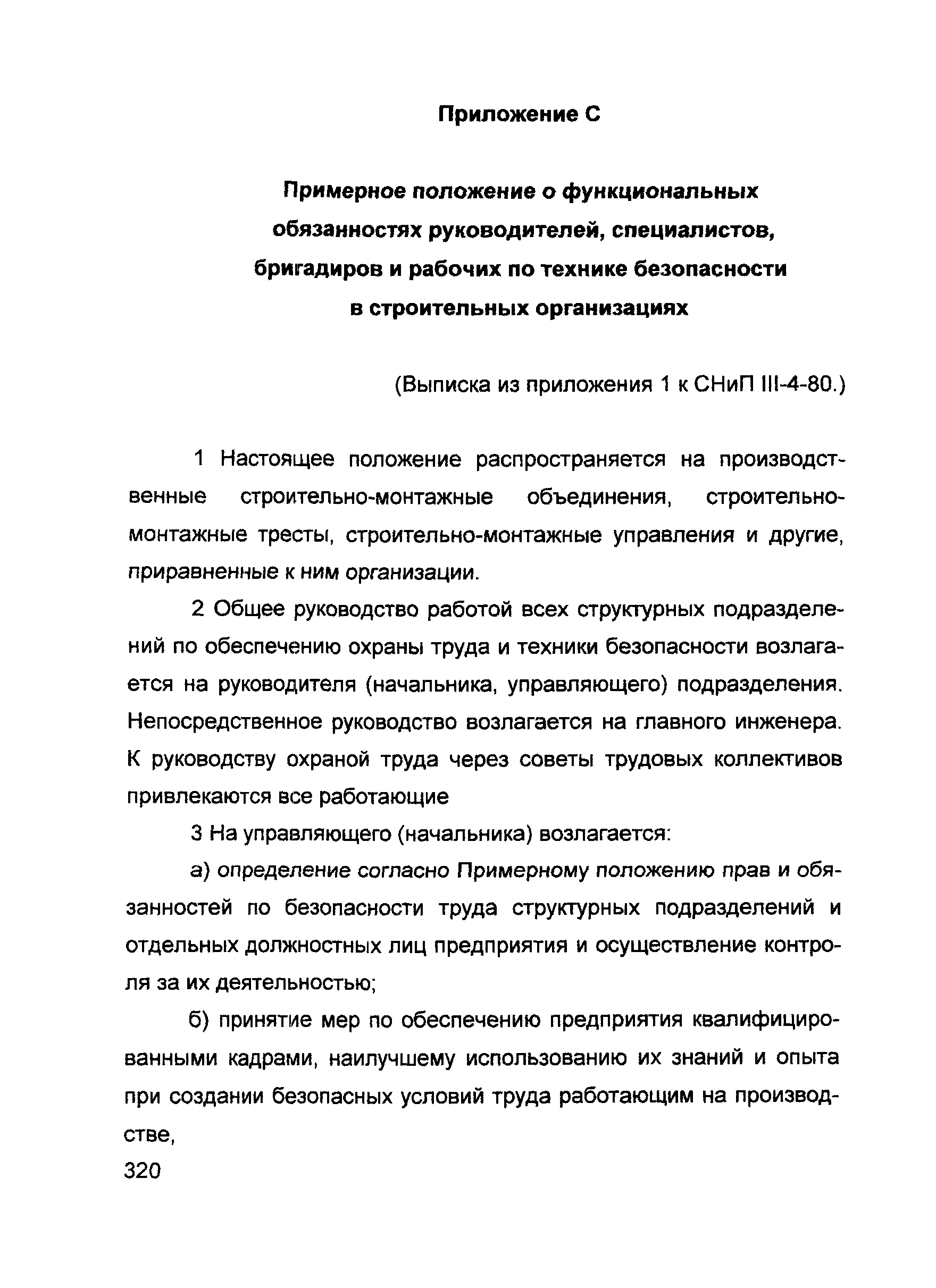 Приложение С

Примерное положение о функциональных обязанностях руководителей, специалистов, бригадиров и рабочих по технике безопасности в строительных организациях

(Выписка из приложения 1 к СНиП III-4-80.)

1 Настоящее положение распространяется на производственные строительно-монтажные объединения, строительно-монтажные тресты, строительно-монтажные управления и другие, приравненные к ним организации.

2 Общее руководство работой всех структурных подразделений по обеспечению охраны труда и техники безопасности возлагается на руководителя (начальника, управляющего) подразделения. Непосредственное руководство возлагается на главного инженера. К руководству охраной труда через советы трудовых коллективов привлекаются все работающие

3 На управляющего (начальника) возлагается:

а) определение согласно Примерному положению прав и обязанностей по безопасности труда структурных подразделений и отдельных должностных лиц предприятия и осуществление контроля за их деятельностью;

б) принятие мер по обеспечению предприятия квалифицированными кадрами, наилучшему использованию их знаний и опыта при создании безопасных условий труда работающим на производстве,

320